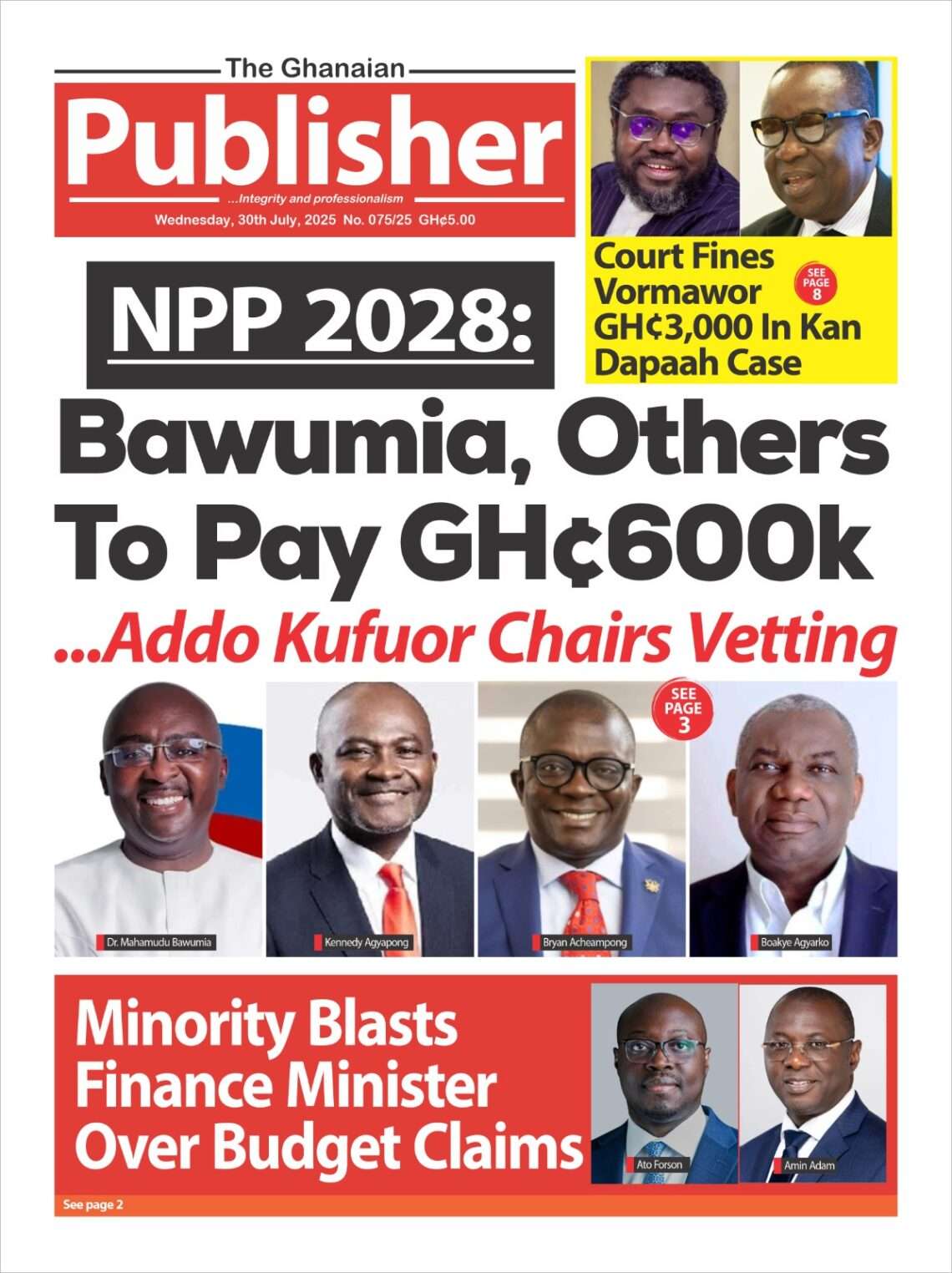 The Ghanaian
Publisher
...Integrity and professionalism
Wednesday, 30th July, 2025 No. 075/25 GH¢5.00

Court Fines Vormawor GH¢3,000 In Kan Dapaah Case
SEE PAGE 8

NPP 2028:
Bawumia, Others To Pay GH¢600k
...Addo Kufuor Chairs Vetting

SEE PAGE 3

Dr. Mahamudu Bawumia
Kennedy Agyapong
Bryan Acheampong
Boakye Agyarko

Minority Blasts Finance Minister Over Budget Claims

Ato Forson
Amin Adam

See page 2